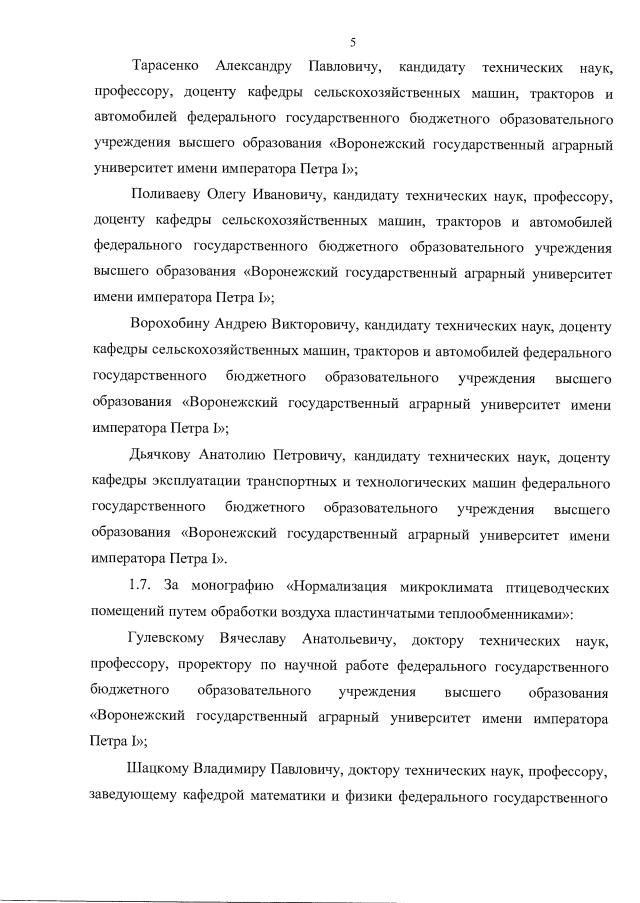 5

Тарасенко Александру Павловичу, кандидату технических наук, профессору, доценту кафедры сельскохозяйственных машин, тракторов и автомобилей федерального государственного бюджетного образовательного учреждения высшего образования «Воронежский государственный аграрный университет имени императора Петра I»;

Поливаеву Олегу Ивановичу, кандидату технических наук, профессору, доценту кафедры сельскохозяйственных машин, тракторов и автомобилей федерального государственного бюджетного образовательного учреждения высшего образования «Воронежский государственный аграрный университет имени императора Петра I»;

Ворохобину Андрею Викторовичу, кандидату технических наук, доценту кафедры сельскохозяйственных машин, тракторов и автомобилей федерального государственного бюджетного образовательного учреждения высшего образования «Воронежский государственный аграрный университет имени императора Петра I»;

Дьячкову Анатолию Петровичу, кандидату технических наук, доценту кафедры эксплуатации транспортных и технологических машин федерального государственного бюджетного образовательного учреждения высшего образования «Воронежский государственный аграрный университет имени императора Петра I».

1.7. За монографию «Нормализация микроклимата птицеводческих помещений путем обработки воздуха пластинчатыми теплообменниками»:

Гулевскому Вячеславу Анатольевичу, доктору технических наук, профессору, проректору по научной работе федерального государственного бюджетного образовательного учреждения высшего образования «Воронежский государственный аграрный университет имени императора Петра I»;

Шацкому Владимиру Павловичу, доктору технических наук, профессору, заведующему кафедрой математики и физики федерального государственного